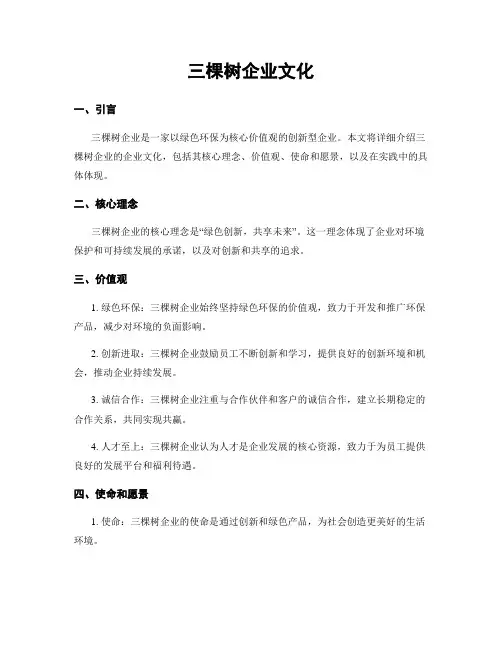 三棵树企业文化

一、引言

三棵树企业是一家以绿色环保为核心价值观的创新型企业。本文将详细介绍三棵树企业的企业文化，包括其核心理念、价值观、使命和愿景，以及在实践中的具体体现。

二、核心理念

三棵树企业的核心理念是“绿色创新，共享未来”。这一理念体现了企业对环境保护和可持续发展的承诺，以及对创新和共享的追求。

三、价值观

1. 绿色环保：三棵树企业始终坚持绿色环保的价值观，致力于开发和推广环保产品，减少对环境的负面影响。

2. 创新进取：三棵树企业鼓励员工不断创新和学习，提供良好的创新环境和机会，推动企业持续发展。

3. 诚信合作：三棵树企业注重与合作伙伴和客户的诚信合作，建立长期稳定的合作关系，共同实现共赢。

4. 人才至上：三棵树企业认为人才是企业发展的核心资源，致力于为员工提供良好的发展平台和福利待遇。

四、使命和愿景

1. 使命：三棵树企业的使命是通过创新和绿色产品，为社会创造更美好的生活环境。